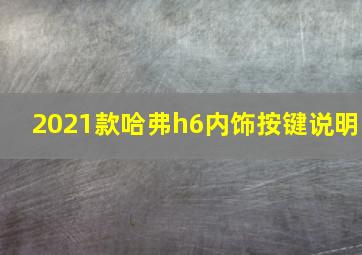 2021款哈弗h6内饰按键说明